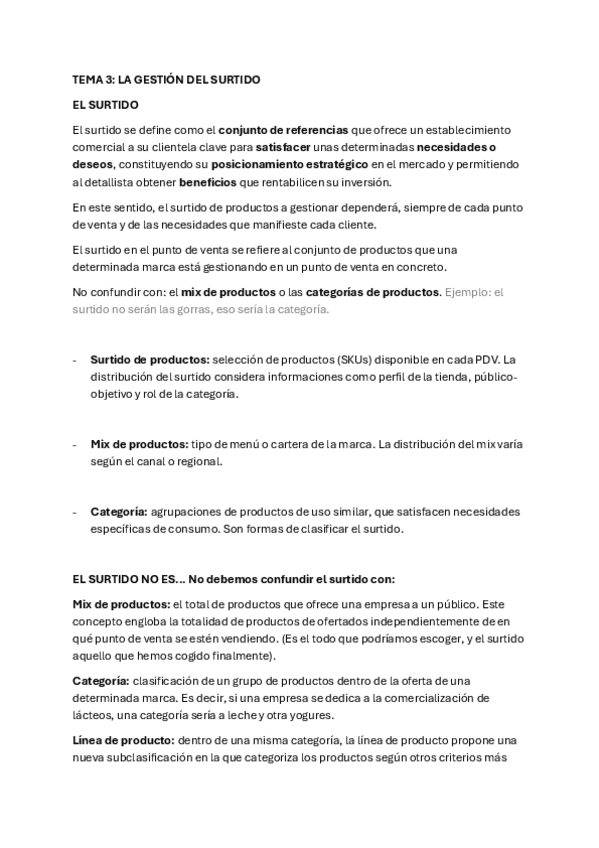 TEMA 3: LA GESTIÓN DEL SURTIDO

EL SURTIDO

El surtido se define como el conjunto de referencias que ofrece un establecimiento comercial a su clientela clave para satisfacer unas determinadas necesidades o deseos, constituyendo su posicionamiento estratégico en el mercado y permitiendo al detallista obtener beneficios que rentabilicen su inversión.

En este sentido, el surtido de productos a gestionar dependerá, siempre de cada punto de venta y de las necesidades que manifieste cada cliente.

El surtido en el punto de venta se refiere al conjunto de productos que una determinada marca está gestionando en un punto de venta en concreto.

No confundir con: el mix de productos o las categorías de productos. Ejemplo: el surtido no serán las gorras, eso sería la categoría.

- Surtido de productos: selección de productos (SKUs) disponible en cada PDV. La distribución del surtido considera informaciones como perfil de la tienda, público-objetivo y rol de la categoría.

- Mix de productos: tipo de menú o cartera de la marca. La distribución del mix varía según el canal o regional.

- Categoría: agrupaciones de productos de uso similar, que satisfacen necesidades específicas de consumo. Son formas de clasificar el surtido.

EL SURTIDO NO ES... No debemos confundir el surtido con:

Mix de productos: el total de productos que ofrece una empresa a un público. Este concepto engloba la totalidad de productos de ofertados independientemente de en qué punto de venta se estén vendiendo. (Es el todo que podríamos escoger, y el surtido aquello que hemos cogido finalmente).

Categoría: clasificación de un grupo de productos dentro de la oferta de una determinada marca. Es decir, si una empresa se dedica a la comercialización de lácteos, una categoría sería a leche y otra yogures.

Línea de producto: dentro de una misma categoría, la línea de producto propone una nueva subclasificación en la que categoriza los productos según otros criterios más